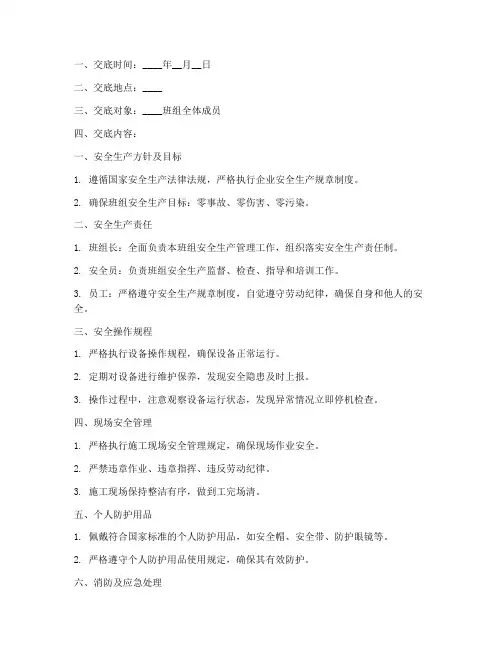 一、交底时间：____年__月__日

二、交底地点：____

三、交底对象：____班组全体成员

四、交底内容：

一、安全生产方针及目标

1. 遵循国家安全生产法律法规，严格执行企业安全生产规章制度。

2. 确保班组安全生产目标：零事故、零伤害、零污染。

二、安全生产责任

1. 班组长：全面负责本班组安全生产管理工作，组织落实安全生产责任制。

2. 安全员：负责班组安全生产监督、检查、指导和培训工作。

3. 员工：严格遵守安全生产规章制度，自觉遵守劳动纪律，确保自身和他人的安全。

三、安全操作规程

1. 严格执行设备操作规程，确保设备正常运行。

2. 定期对设备进行维护保养，发现安全隐患及时上报。

3. 操作过程中，注意观察设备运行状态，发现异常情况立即停机检查。

四、现场安全管理

1. 严格执行施工现场安全管理规定，确保现场作业安全。

2. 严禁违章作业、违章指挥、违反劳动纪律。

3. 施工现场保持整洁有序，做到工完场清。

五、个人防护用品

1. 佩戴符合国家标准的个人防护用品，如安全帽、安全带、防护眼镜等。

2. 严格遵守个人防护用品使用规定，确保其有效防护。

六、消防及应急处理